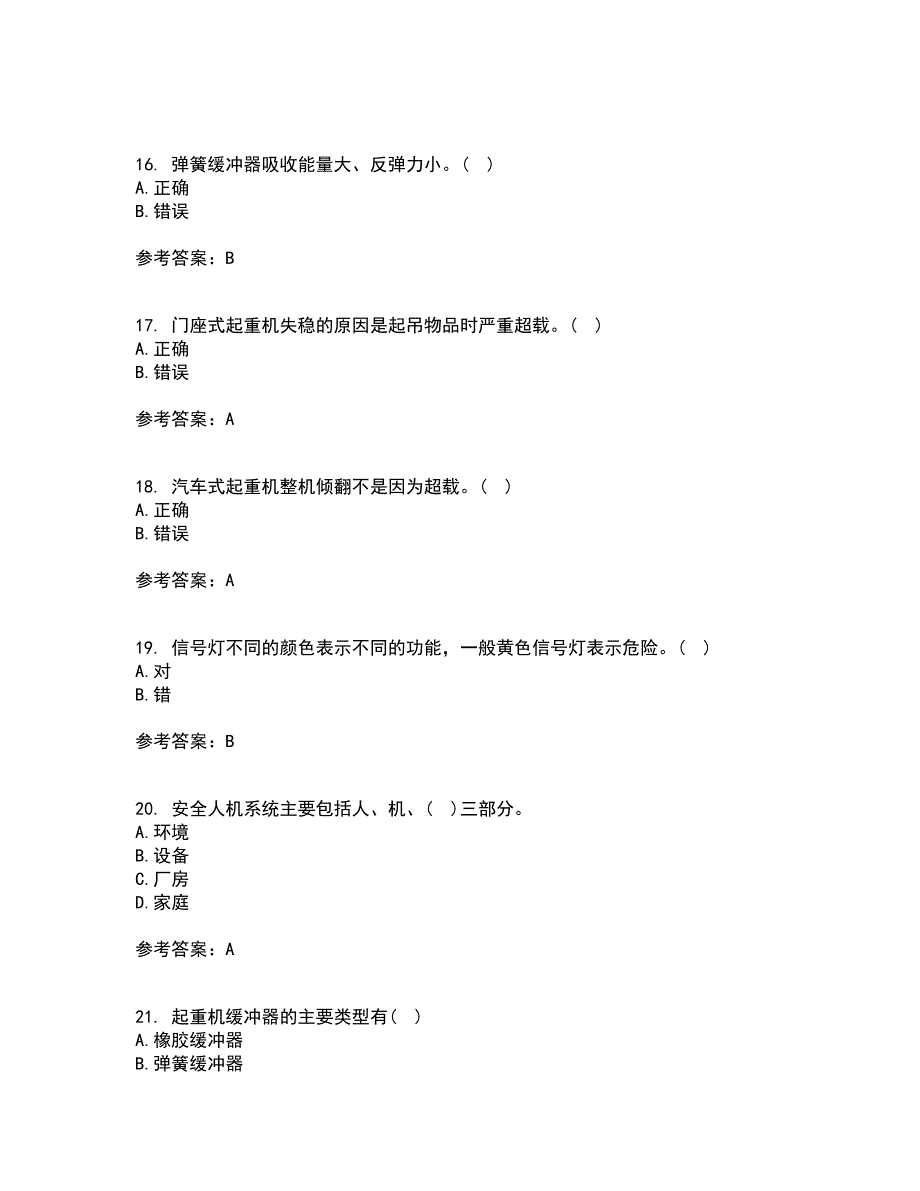 16. 弹簧缓冲器吸收能量大、反弹力小。（ ）
A. 正确
B. 错误

参考答案：B

17. 门座式起重机失稳的原因是起吊物品时严重超载。（ ）
A. 正确
B. 错误

参考答案：A

18. 汽车式起重机整机倾翻不是因为超载。（ ）
A. 正确
B. 错误

参考答案：A

19. 信号灯不同的颜色表示不同的功能，一般黄色信号灯表示危险。（ ）
A. 对
B. 错

参考答案：B

20. 安全人机系统主要包括人、机、（ ）三部分。
A. 环境
B. 设备
C. 厂房
D. 家庭

参考答案：A

21. 起重机缓冲器的主要类型有（ ）
A. 橡胶缓冲器
B. 弹簧缓冲器